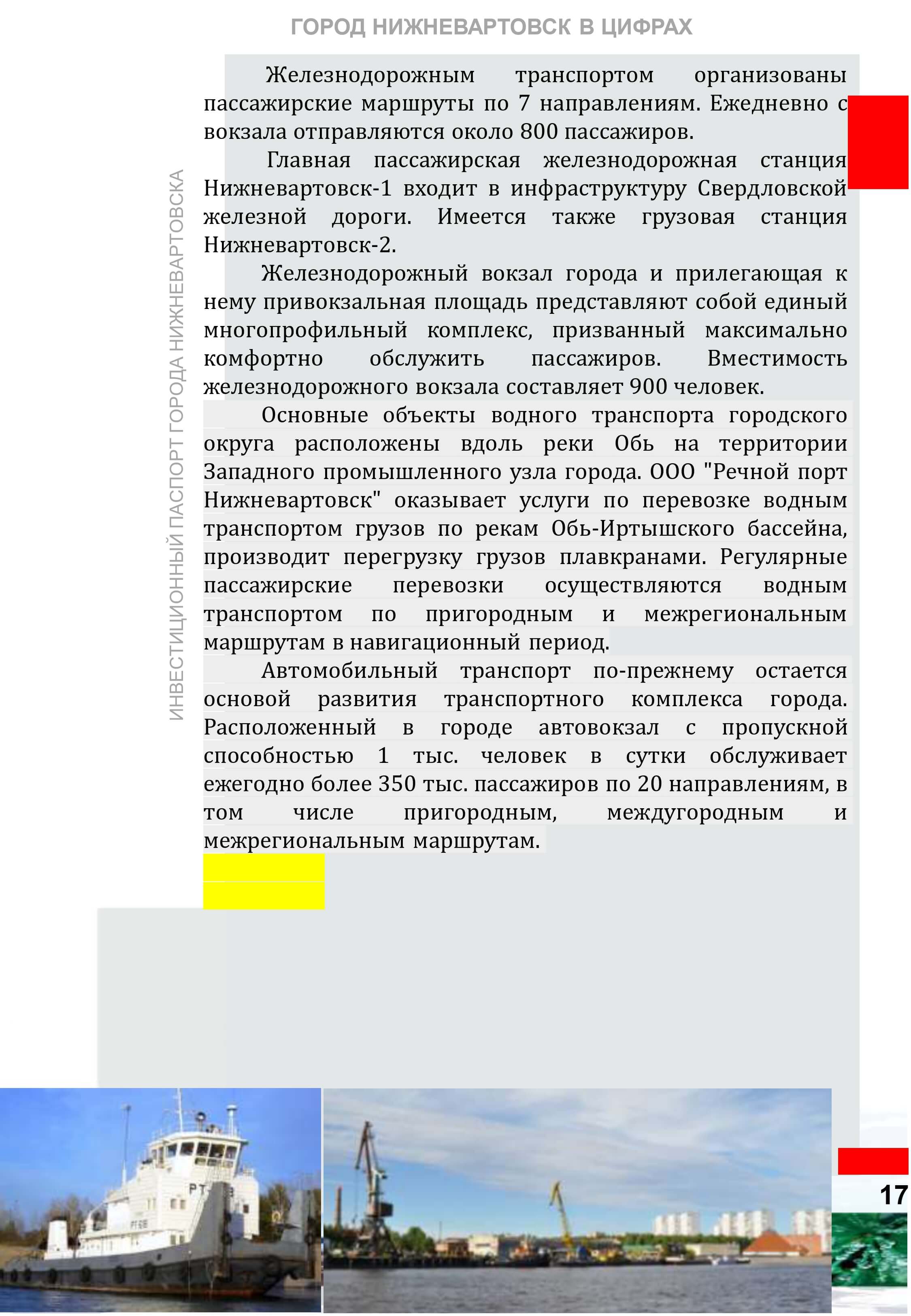 ГОРОД НИЖНЕВАРТОВСК В ЦИФРАХ

ИНВЕСТИЦИОННЫЙ ПАСПОРТ ГОРОДА НИЖНЕВАРТОВСКА

Железнодорожным транспортом организованы пассажирские маршруты по 7 направлениям. Ежедневно с вокзала отправляются около 800 пассажиров.

Главная пассажирская железнодорожная станция Нижневартовск-1 входит в инфраструктуру Свердловской железной дороги. Имеется также грузовая станция Нижневартовск-2.

Железнодорожный вокзал города и прилегающая к нему привокзальная площадь представляют собой единый многопрофильный комплекс, призванный максимально комфортно обслужить пассажиров. Вместимость железнодорожного вокзала составляет 900 человек.

Основные объекты водного транспорта городского округа расположены вдоль реки Обь на территории Западного промышленного узла города. ООО "Речной порт Нижневартовск" оказывает услуги по перевозке водным транспортом грузов по рекам Обь-Иртышского бассейна, производит перегрузку грузов плавкранами. Регулярные пассажирские перевозки осуществляются водным транспортом по пригородным и межрегиональным маршрутам в навигационный период.

Автомобильный транспорт по-прежнему остается основой развития транспортного комплекса города. Расположенный в городе автовокзал с пропускной способностью 1 тыс. человек в сутки обслуживает ежегодно более 350 тыс. пассажиров по 20 направлениям, в том числе пригородным, междугородным и межрегиональным маршрутам.

17